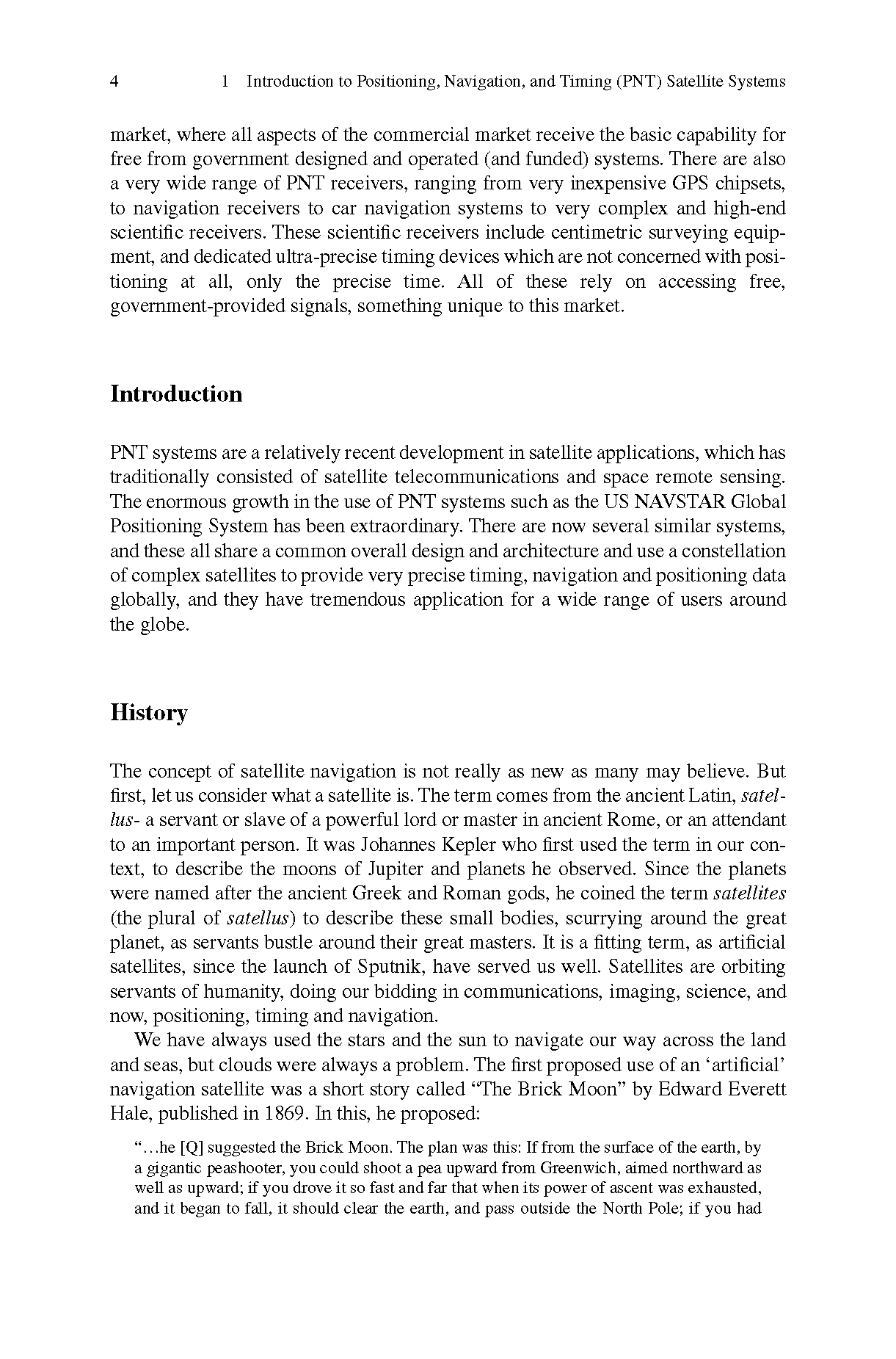 4 1 Introduction to Positioning, Navigation, and Timing (PNT) Satellite Systems

market, where all aspects of the commercial market receive the basic capability for free from government designed and operated (and funded) systems. There are also a very wide range of PNT receivers, ranging from very inexpensive GPS chipsets, to navigation receivers to car navigation systems to very complex and high-end scientific receivers. These scientific receivers include centimetric surveying equipment, and dedicated ultra-precise timing devices which are not concerned with positioning at all, only the precise time. All of these rely on accessing free, government-provided signals, something unique to this market.

Introduction

PNT systems are a relatively recent development in satellite applications, which has traditionally consisted of satellite telecommunications and space remote sensing. The enormous growth in the use of PNT systems such as the US NAVSTAR Global Positioning System has been extraordinary. There are now several similar systems, and these all share a common overall design and architecture and use a constellation of complex satellites to provide very precise timing, navigation and positioning data globally, and they have tremendous application for a wide range of users around the globe.

History

The concept of satellite navigation is not really as new as many may believe. But first, let us consider what a satellite is. The term comes from the ancient Latin, satellus- a servant or slave of a powerful lord or master in ancient Rome, or an attendant to an important person. It was Johannes Kepler who first used the term in our context, to describe the moons of Jupiter and planets he observed. Since the planets were named after the ancient Greek and Roman gods, he coined the term satellites (the plural of satellus) to describe these small bodies, scurrying around the great planet, as servants bustle around their great masters. It is a fitting term, as artificial satellites, since the launch of Sputnik, have served us well. Satellites are orbiting servants of humanity, doing our bidding in communications, imaging, science, and now, positioning, timing and navigation.

We have always used the stars and the sun to navigate our way across the land and seas, but clouds were always a problem. The first proposed use of an ‘artificial’ navigation satellite was a short story called “The Brick Moon” by Edward Everett Hale, published in 1869. In this, he proposed:

“…he [Q] suggested the Brick Moon. The plan was this: If from the surface of the earth, by a gigantic peashooter, you could shoot a pea upward from Greenwich, aimed northward as well as upward; if you drove it so fast and far that when its power of ascent was exhausted, and it began to fall, it should clear the earth, and pass outside the North Pole; if you had